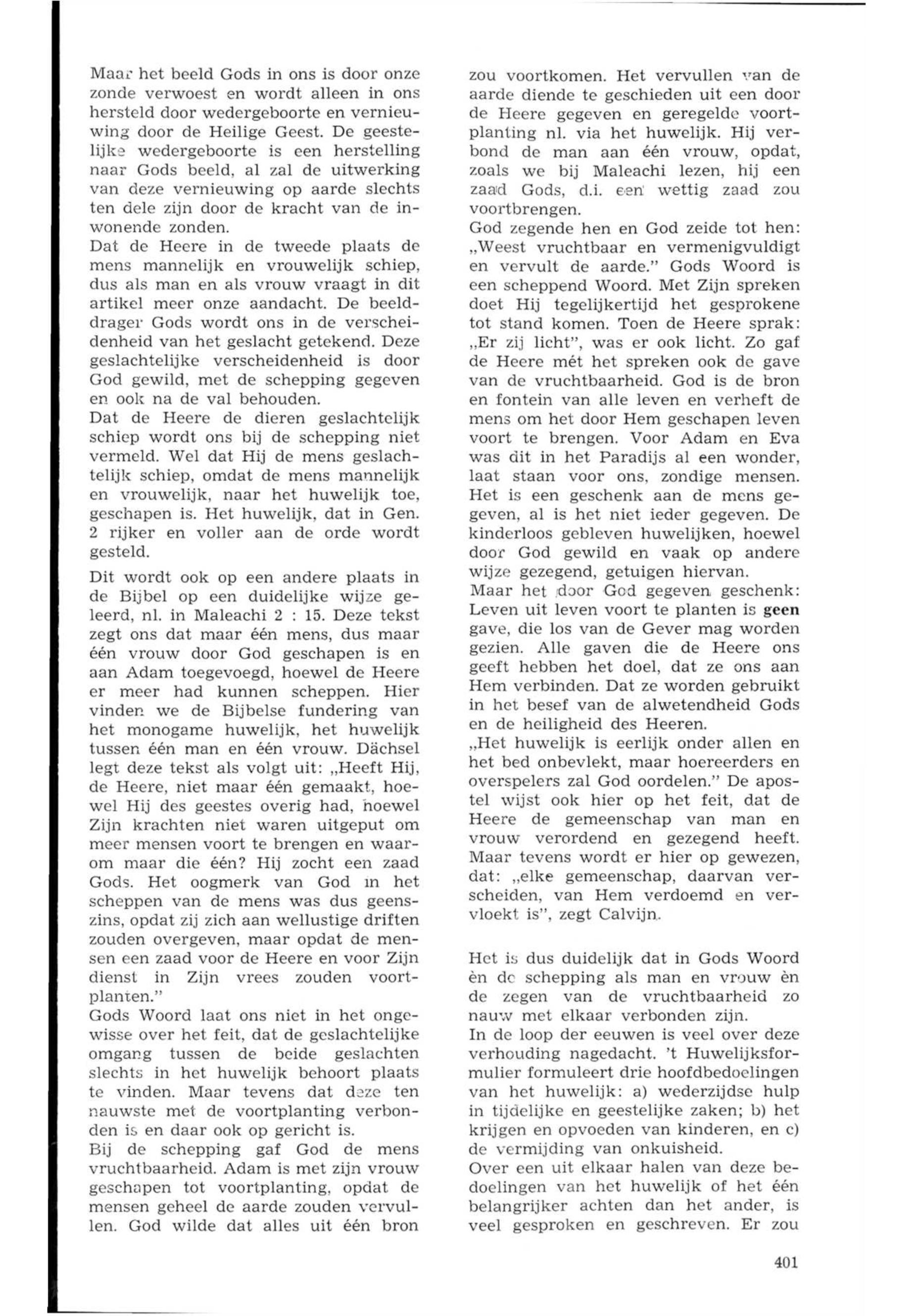 Maar het beeld Gods in ons is door onze zonde verwoest en wordt alleen in ons hersteld door wedergeboorte en vernieuwing door de Heilige Geest. De geestelijke wedergeboorte is een herstelling naar Gods beeld, al zal de uitwerking van deze vernieuwing op aarde slechts ten dele zijn door de kracht van de inwonende zonden.
Dat de Heere in de tweede plaats de mens mannelijk en vrouwelijk schiep, dus als man en als vrouw vraagt in dit artikel meer onze aandacht. De beelddrager Gods wordt ons in de verscheidenheid van het geslacht getekend. Deze geslachtelijke verscheidenheid is door God gewild, met de schepping gegeven en ook na de val behouden.
Dat de Heere de dieren geslachtelijk schiep wordt ons bij de schepping niet vermeld. Wel dat Hij de mens geslachtelijk schiep, omdat de mens mannelijk en vrouwelijk, naar het huwelijk toe, geschapen is. Het huwelijk, dat in Gen. 2 rijker en voller aan de orde wordt gesteld.

Dit wordt ook op een andere plaats in de Bijbel op een duidelijke wijze geleerd, nl. in Maleachi 2 : 15. Deze tekst zegt ons dat maar één mens, dus maar één vrouw door God geschapen is en aan Adam toegevoegd, hoewel de Heere er meer had kunnen scheppen. Hier vinden we de Bijbelse fundering van het monogame huwelijk, het huwelijk tussen één man en één vrouw. Dächsel legt deze tekst als volgt uit: „Heeft Hij, de Heere, niet maar één gemaakt, hoewel Hij des geestes overig had, hoewel Zijn krachten niet waren uitgeput om meer mensen voort te brengen en waarom maar die één? Hij zocht een zaad Gods. Het oogmerk van God in het scheppen van de mens was dus geenszins, opdat zij zich aan wellustige driften zouden overgeven, maar opdat de mensen een zaad voor de Heere en voor Zijn dienst in Zijn vrees zouden voortplanten."
Gods Woord laat ons niet in het ongewisse over het feit, dat de geslachtelijke omgang tussen de beide geslachten slechts in het huwelijk behoort plaats te vinden. Maar tevens dat deze ten nauwste met de voortplanting verbonden is en daar ook op gericht is.
Bij de schepping gaf God de mens vruchtbaarheid. Adam is met zijn vrouw geschapen tot voortplanting, opdat de mensen geheel de aarde zouden vervullen. God wilde dat alles uit één bron zou voortkomen. Het vervullen van de aarde diende te geschieden uit een door de Heere gegeven en geregelde voortplanting nl. via het huwelijk. Hij verbond de man aan één vrouw, opdat, zoals we bij Maleachi lezen, hij een zaad Gods, d.i. een wettig zaad zou voortbrengen.
God zegende hen en God zeide tot hen: „Weest vruchtbaar en vermenigvuldigt en vervult de aarde." Gods Woord is een scheppend Woord. Met Zijn spreken doet Hij tegelijkertijd het gesprokene tot stand komen. Toen de Heere sprak: „Er zij licht", was er ook licht. Zo gaf de Heere mét het spreken ook de gave van de vruchtbaarheid. God is de bron en fontein van alle leven en verheft de mens om het door Hem geschapen leven voort te brengen. Voor Adam en Eva was dit in het Paradijs al een wonder, laat staan voor ons, zondige mensen. Het is een geschenk aan de mens gegeven, al is het niet ieder gegeven. De kinderloos gebleven huwelijken, hoewel door God gewild en vaak op andere wijze gezegend, getuigen hiervan.
Maar het door God gegeven geschenk: Leven uit leven voort te planten is geen gave, die los van de Gever mag worden gezien. Alle gaven die de Heere ons geeft hebben het doel, dat ze ons aan Hem verbinden. Dat ze worden gebruikt in het besef van de alwetendheid Gods en de heiligheid des Heeren.
„Het huwelijk is eerlijk onder allen en het bed onbevlekt, maar hoereerders en overspelers zal God oordelen." De apostel wijst ook hier op het feit, dat de Heere de gemeenschap van man en vrouw verordend en gezegend heeft. Maar tevens wordt er hier op gewezen, dat: „elke gemeenschap, daarvan verscheiden, van Hem verdoemd en vervloekt is", zegt Calvijn.

Het is dus duidelijk dat in Gods Woord èn de schepping als man en vrouw èn de zegen van de vruchtbaarheid zo nauw met elkaar verbonden zijn.
In de loop der eeuwen is veel over deze verhouding nagedacht. 't Huwelijksformulier formuleert drie hoofdbedoelingen van het huwelijk: a) wederzijdse hulp in tijdelijke en geestelijke zaken; b) het krijgen en opvoeden van kinderen, en c) de vermijding van onkuisheid.
Over een uit elkaar halen van deze bedoelingen van het huwelijk of het één belangrijker achten dan het ander, is veel gesproken en geschreven. Er zou

401